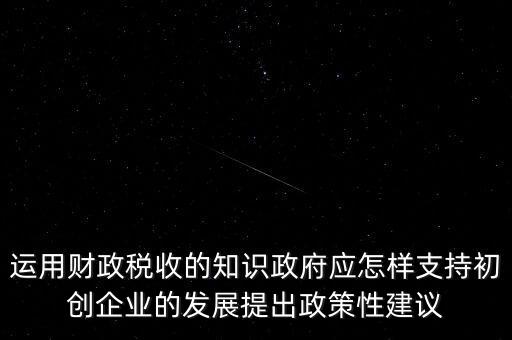 运用财政税收的知识政府应怎样支持初创企业的发展提出政策性建议